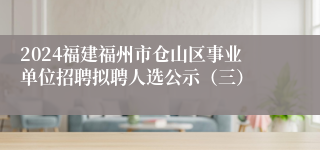 2024福建福州市仓山区事业单位招聘拟聘人选公示（三）